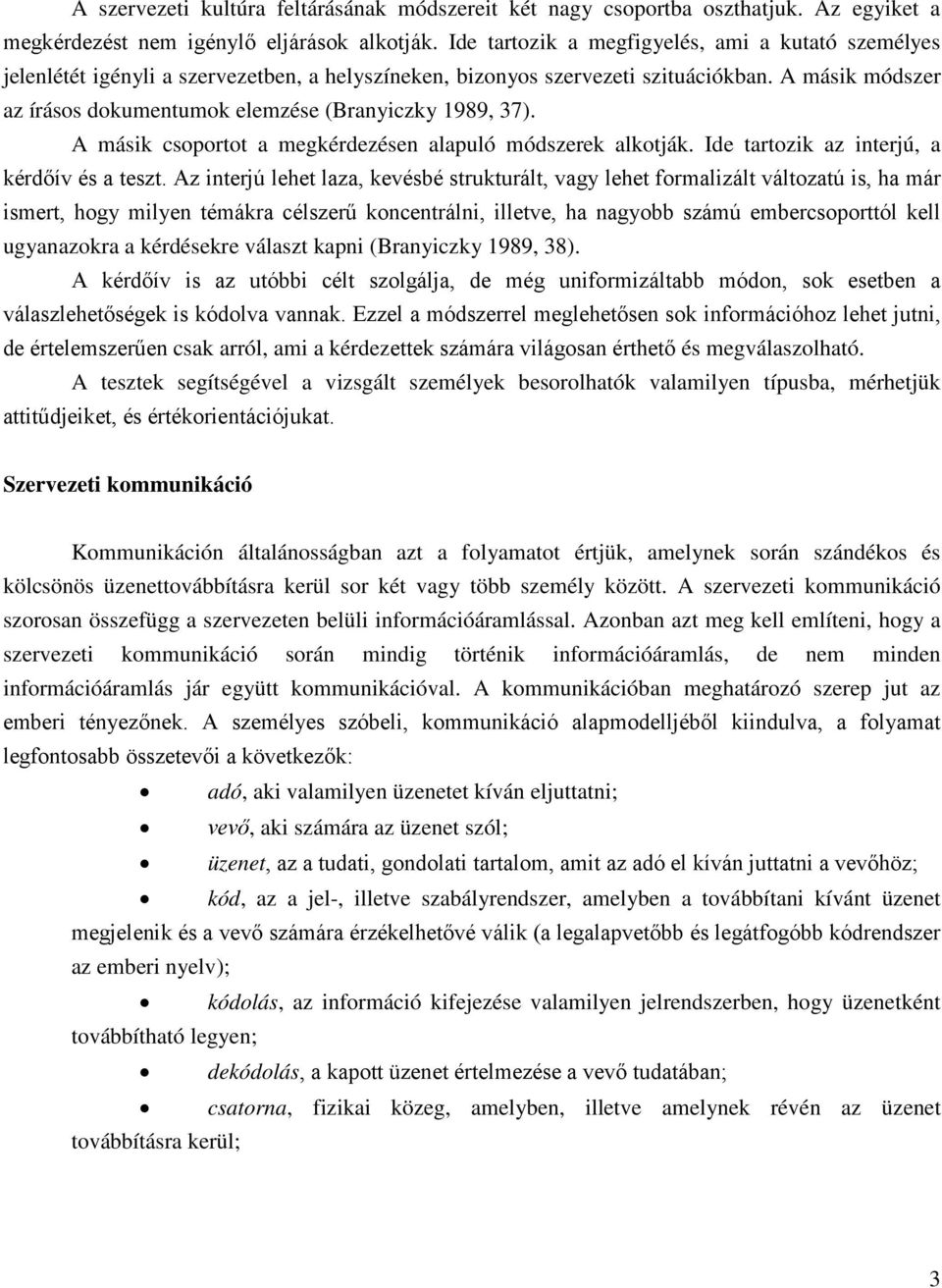 A szervezeti kultúra feltárásának módszereit két nagy csoportba oszthatjuk. Az egyiket a megkérdezést nem igénylő eljárások alkotják. Ide tartozik a megfigyelés, ami a kutató személyes jelenlétét igényli a szervezetben, a helyszíneken, bizonyos szervezeti szituációkban. A másik módszer az írásos dokumentumok elemzése (Branyiczky 1989, 37).

A másik csoportot a megkérdezésen alapuló módszerek alkotják. Ide tartozik az interjú, a kérdőív és a teszt. Az interjú lehet laza, kevésbé strukturált, vagy lehet formalizált változatú is, ha már ismert, hogy milyen témákra célszerű koncentrálni, illetve, ha nagyobb számú embercsoporttól kell ugyanazokra a kérdésekre választ kapni (Branyiczky 1989, 38).

A kérdőív is az utóbbi célt szolgálja, de még uniformizáltabb módon, sok esetben a válaszlehetőségek is kódolva vannak. Ezzel a módszerrel meglehetősen sok információhoz lehet jutni, de értelemszerűen csak arról, ami a kérdezettek számára világosan érthető és megválaszolható.

A tesztek segítségével a vizsgált személyek besorolhatók valamilyen típusba, mérhetjük attitűdjeiket, és értékorientációjukat.

Szervezeti kommunikáció

Kommunikáción általánosságban azt a folyamatot értjük, amelynek során szándékos és kölcsönös üzenettovábbításra kerül sor két vagy több személy között. A szervezeti kommunikáció szorosan összefügg a szervezeten belüli információáramlással. Azonban azt meg kell említeni, hogy a szervezeti kommunikáció során mindig történik információáramlás, de nem minden információáramlás jár együtt kommunikációval. A kommunikációban meghatározó szerep jut az emberi tényezőnek. A személyes szóbeli, kommunikáció alapmodelljéből kiindulva, a folyamat legfontosabb összetevői a következők:

• adó, aki valamilyen üzenetet kíván eljuttatni;
• vevő, aki számára az üzenet szól;
• üzenet, az a tudati, gondolati tartalom, amit az adó el kíván juttatni a vevőhöz;
• kód, az a jel-, illetve szabályrendszer, amelyben a továbbítani kívánt üzenet megjelenik és a vevő számára érzékelhetővé válik (a legalapvetőbb és legátfogóbb kódrendszer az emberi nyelv);
• kódolás, az információ kifejezése valamilyen jelrendszerben, hogy üzenetként továbbítható legyen;
• dekódolás, a kapott üzenet értelmezése a vevő tudatában;
• csatorna, fizikai közeg, amelyben, illetve amelynek révén az üzenet továbbításra kerül;

3